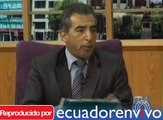 Reproducido por ecuadorenvivo